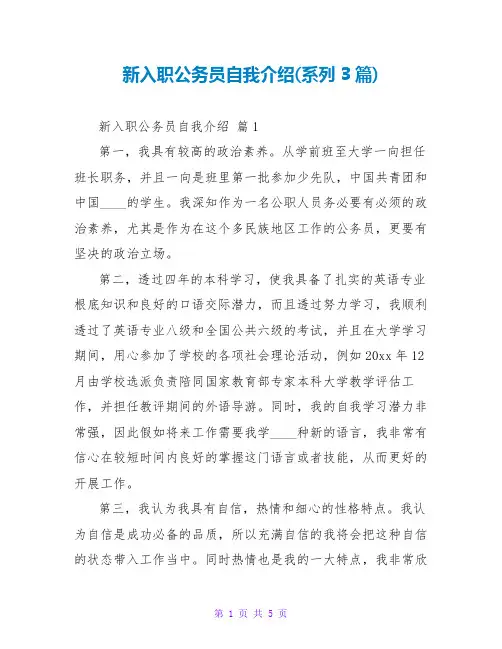 新入职公务员自我介绍(系列 3 篇)

新入职公务员自我介绍 篇 1

第一，我具有较高的政治素养。从学前班至大学一向担任班长职务，并且一向是班里第一批参加少先队，中国共青团和中国____的学生。我深知作为一名公职人员务必要有必须的政治素养，尤其是作为在这个多民族地区工作的公务员，更要有坚决的政治立场。

第二，透过四年的本科学习，使我具备了扎实的英语专业根底知识和良好的口语交际潜力，而且透过努力学习，我顺利透过了英语专业八级和全国公共六级的考试，并且在大学学习期间，用心参加了学校的各项社会理论活动，例如 20xx 年 12 月由学校选派负责陪同国家教育部专家本科大学教学评估工作，并担任教评期间的外语导游。同时，我的自我学习潜力非常强，因此假如将来工作需要我学____种新的语言，我非常有信心在较短时间内良好的掌握这门语言或者技能，从而更好的开展工作。

第三，我认为我具有自信，热情和细心的性格特点。我认为自信是成功必备的品质，所以充满自信的我将会把这种自信的状态带入工作当中。同时热情也是我的一大特点，我非常欣

第 1 页 共 5 页